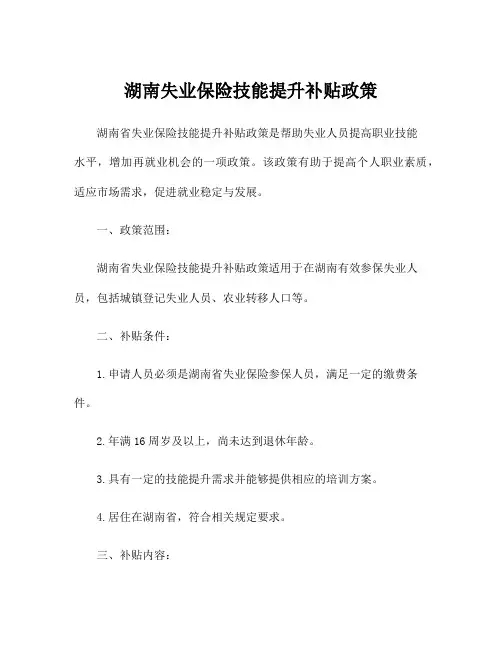 湖南失业保险技能提升补贴政策

湖南省失业保险技能提升补贴政策是帮助失业人员提高职业技能水平，增加再就业机会的一项政策。该政策有助于提高个人职业素质，适应市场需求，促进就业稳定与发展。

一、政策范围：

湖南省失业保险技能提升补贴政策适用于在湖南有效参保失业人员，包括城镇登记失业人员、农业转移人口等。

二、补贴条件：

1. 申请人员必须是湖南省失业保险参保人员，满足一定的缴费条件。

2. 年满 16 周岁及以上，尚未达到退休年龄。

3. 具有一定的技能提升需求并能够提供相应的培训方案。

4. 居住在湖南省，符合相关规定要求。

三、补贴内容：